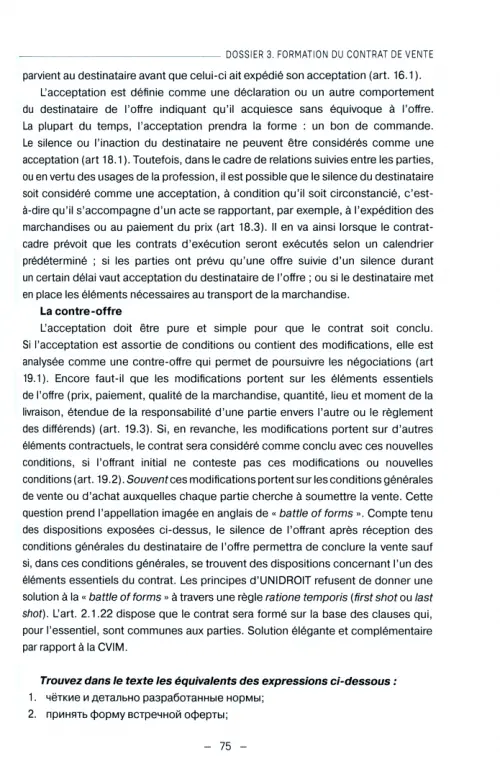 DOSSIER 3. FORMATION DU CONTRAT DE VENTE

parvient au destinataire avant que celui-ci ait expédié son acceptation (art. 16.1).

L'acceptation est définie comme une déclaration ou un autre comportement du destinataire de l'offre indiquant qu'il acquiesce sans équivoque à l'offre. La plupart du temps, l'acceptation prendra la forme : un bon de commande. Le silence ou l'inaction du destinataire ne peuvent être considérés comme une acceptation (art 18.1). Toutefois, dans le cadre de relations suivies entre les parties, ou en vertu des usages de la profession, il est possible que le silence du destinataire soit considéré comme une acceptation, à condition qu'il soit circonstancié, c'est-à-dire qu'il s'accompagne d'un acte se rapportant, par exemple, à l'expédition des marchandises ou au paiement du prix (art 18.3). Il en va ainsi lorsque le contrat-cadre prévoit que les contrats d'exécution seront exécutés selon un calendrier prédéterminé ; si les parties ont prévu qu'une offre suivie d'un silence durant un certain délai vaut acceptation du destinataire de l'offre ; ou si le destinataire met en place les éléments nécessaires au transport de la marchandise.

La contre-offre

L'acceptation doit être pure et simple pour que le contrat soit conclu. Si l'acceptation est assortie de conditions ou contient des modifications, elle est analysée comme une contre-offre qui permet de poursuivre les négociations (art 19.1). Encore faut-il que les modifications portent sur les éléments essentiels de l'offre (prix, paiement, qualité de la marchandise, quantité, lieu et moment de la livraison, étendue de la responsabilité d'une partie envers l'autre ou le règlement des différends) (art. 19.3). Si, en revanche, les modifications portent sur d'autres éléments contractuels, le contrat sera considéré comme conclu avec ces nouvelles conditions, si l'offrant initial ne conteste pas ces modifications ou nouvelles conditions (art. 19.2). Souvent ces modifications portent sur les conditions générales de vente ou d'achat auxquelles chaque partie cherche à soumettre la vente. Cette question prend l'appellation imagée en anglais de « battle of forms ». Compte tenu des dispositions exposées ci-dessus, le silence de l'offrant après réception des conditions générales du destinataire de l'offre permettra de conclure la vente sauf si, dans ces conditions générales, se trouvent des dispositions concernant l'un des éléments essentiels du contrat. Les principes d'UNIDROIT refusent de donner une solution à la « battle of forms » à travers une règle ratione temporis (first shot ou last shot). L'art. 2.1.22 dispose que le contrat sera formé sur la base des clauses qui, pour l'essentiel, sont communes aux parties. Solution élégante et complémentaire par rapport à la CVIM.

Trouvez dans le texte les équivalents des expressions ci-dessous :
1. чёткие и детально разработанные нормы;
2. принять форму встречной оферты;

– 75 –